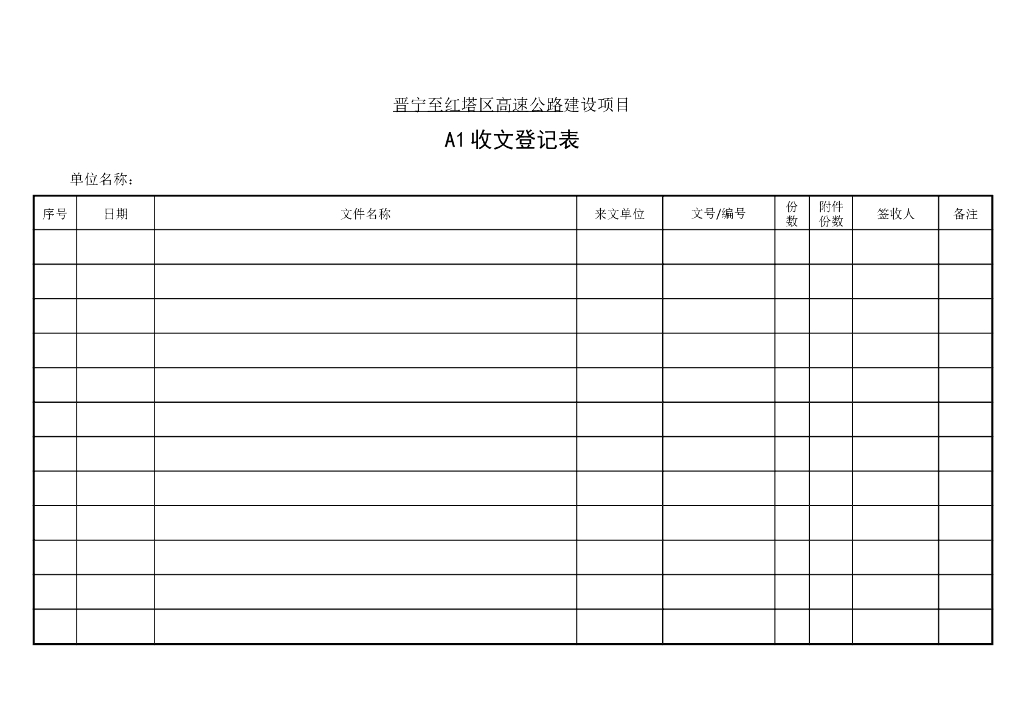 晋宁至红塔区高速公路建设项目

A1 收文登记表

单位名称：

| 序号 | 日期 | 文件名称 | 来文单位 | 文号/编号 | 份数 | 附件份数 | 签收人 | 备注 |
|---|---|---|---|---|---|---|---|---|
| | | | | | | | | |
| | | | | | | | | |
| | | | | | | | | |
| | | | | | | | | |
| | | | | | | | | |
| | | | | | | | | |
| | | | | | | | | |
| | | | | | | | | |
| | | | | | | | | |
| | | | | | | | | |
| | | | | | | | | |
| | | | | | | | | |